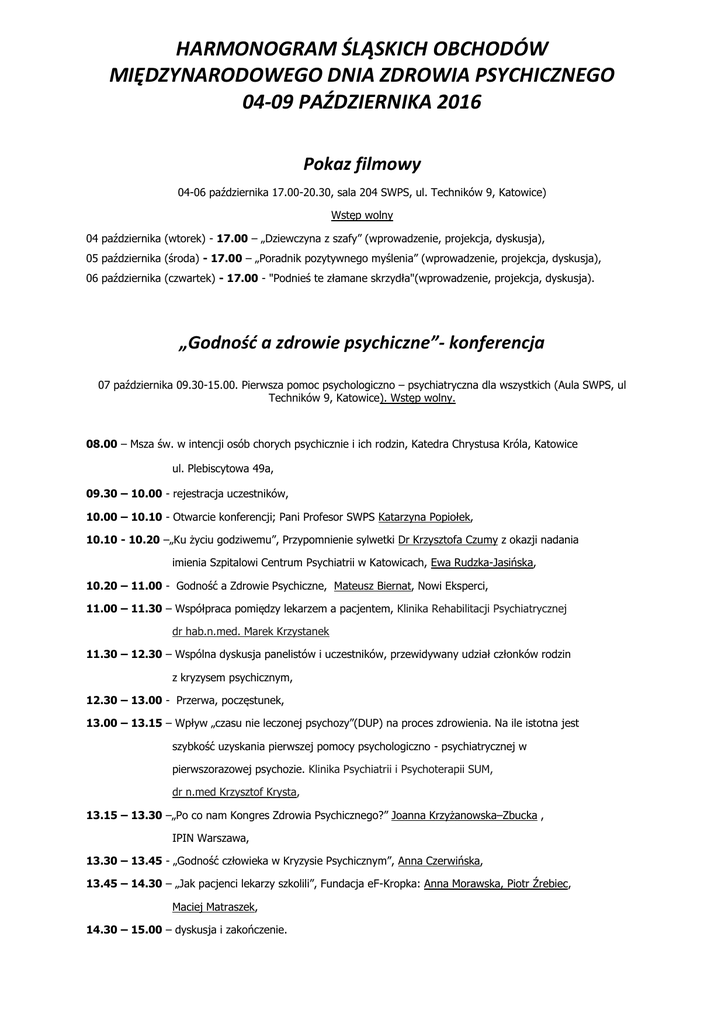 HARMONOGRAM ŚLĄSKICH OBCHODÓW MIĘDZYNARODOWEGO DNIA ZDROWIA PSYCHICZNEGO 04-09 PAŹDZIERNIKA 2016

Pokaz filmowy

04-06 października 17.00-20.30, sala 204 SWPS, ul. Techników 9, Katowice)

Wstęp wolny

04 października (wtorek) - 17.00 – „Dziewczyna z szafy" (wprowadzenie, projekcja, dyskusja),
05 października (środa) - 17.00 – „Poradnik pozytywnego myślenia" (wprowadzenie, projekcja, dyskusja),
06 października (czwartek) - 17.00 - "Podnieś te złamane skrzydła"(wprowadzenie, projekcja, dyskusja).

„Godność a zdrowie psychiczne"- konferencja

07 października 09.30-15.00. Pierwsza pomoc psychologiczno – psychiatryczna dla wszystkich (Aula SWPS, ul Techników 9, Katowice). Wstęp wolny.

08.00 – Msza św. w intencji osób chorych psychicznie i ich rodzin, Katedra Chrystusa Króla, Katowice ul. Plebiscytowa 49a,

09.30 – 10.00 - rejestracja uczestników,

10.00 – 10.10 - Otwarcie konferencji; Pani Profesor SWPS Katarzyna Popiołek,

10.10 - 10.20 –„Ku życiu godziwemu", Przypomnienie sylwetki Dr Krzysztofa Czumy z okazji nadania imienia Szpitalowi Centrum Psychiatrii w Katowicach, Ewa Rudzka-Jasińska,

10.20 – 11.00 - Godność a Zdrowie Psychiczne, Mateusz Biernat, Nowi Eksperci,

11.00 – 11.30 – Współpraca pomiędzy lekarzem a pacjentem, Klinika Rehabilitacji Psychiatrycznej dr hab.n.med. Marek Krzystanek

11.30 – 12.30 – Wspólna dyskusja panelistów i uczestników, przewidywany udział członków rodzin z kryzysem psychicznym,

12.30 – 13.00 - Przerwa, poczęstunek,

13.00 – 13.15 – Wpływ „czasu nie leczonej psychozy"(DUP) na proces zdrowienia. Na ile istotna jest szybkość uzyskania pierwszej pomocy psychologiczno - psychiatrycznej w pierwszorazowej psychozie. Klinika Psychiatrii i Psychoterapii SUM, dr n.med Krzysztof Krysta,

13.15 – 13.30 –„Po co nam Kongres Zdrowia Psychicznego?" Joanna Krzyżanowska–Zbucka , IPIN Warszawa,

13.30 – 13.45 - „Godność człowieka w Kryzysie Psychicznym", Anna Czerwińska,

13.45 – 14.30 – „Jak pacjenci lekarzy szkolili", Fundacja eF-Kropka: Anna Morawska, Piotr Źrebiec, Maciej Matraszek,

14.30 – 15.00 – dyskusja i zakończenie.